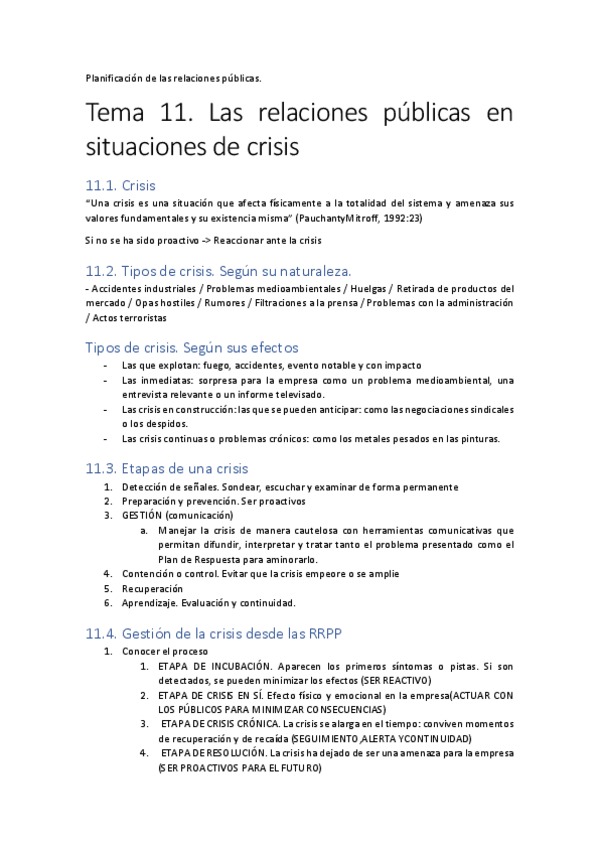 Planificación de las relaciones públicas.

Tema 11. Las relaciones públicas en situaciones de crisis

11.1. Crisis

"Una crisis es una situación que afecta físicamente a la totalidad del sistema y amenaza sus valores fundamentales y su existencia misma" (PauchantyMitroff, 1992:23)

Si no se ha sido proactivo -> Reaccionar ante la crisis

11.2. Tipos de crisis. Según su naturaleza.

- Accidentes industriales / Problemas medioambientales / Huelgas / Retirada de productos del mercado / Opas hostiles / Rumores / Filtraciones a la prensa / Problemas con la administración / Actos terroristas

Tipos de crisis. Según sus efectos

- Las que explotan: fuego, accidentes, evento notable y con impacto
- Las inmediatas: sorpresa para la empresa como un problema medioambiental, una entrevista relevante o un informe televisado.
- Las crisis en construcción: las que se pueden anticipar: como las negociaciones sindicales o los despidos.
- Las crisis continuas o problemas crónicos: como los metales pesados en las pinturas.

11.3. Etapas de una crisis

1. Detección de señales. Sondear, escuchar y examinar de forma permanente
2. Preparación y prevención. Ser proactivos
3. GESTIÓN (comunicación)
a. Manejar la crisis de manera cautelosa con herramientas comunicativas que permitan difundir, interpretar y tratar tanto el problema presentado como el Plan de Respuesta para aminorarlo.
4. Contención o control. Evitar que la crisis empeore o se amplíe
5. Recuperación
6. Aprendizaje. Evaluación y continuidad.

11.4. Gestión de la crisis desde las RRPP

1. Conocer el proceso
1. ETAPA DE INCUBACIÓN. Aparecen los primeros síntomas o pistas. Si son detectados, se pueden minimizar los efectos (SER REACTIVO)
2. ETAPA DE CRISIS EN SÍ. Efecto físico y emocional en la empresa(ACTUAR CON LOS PÚBLICOS PARA MINIMIZAR CONSECUENCIAS)
3. ETAPA DE CRISIS CRÓNICA. La crisis se alarga en el tiempo: conviven momentos de recuperación y de recaída (SEGUIMIENTO,ALERTA YCONTINUIDAD)
4. ETAPA DE RESOLUCIÓN. La crisis ha dejado de ser una amenaza para la empresa (SER PROACTIVOS PARA EL FUTURO)